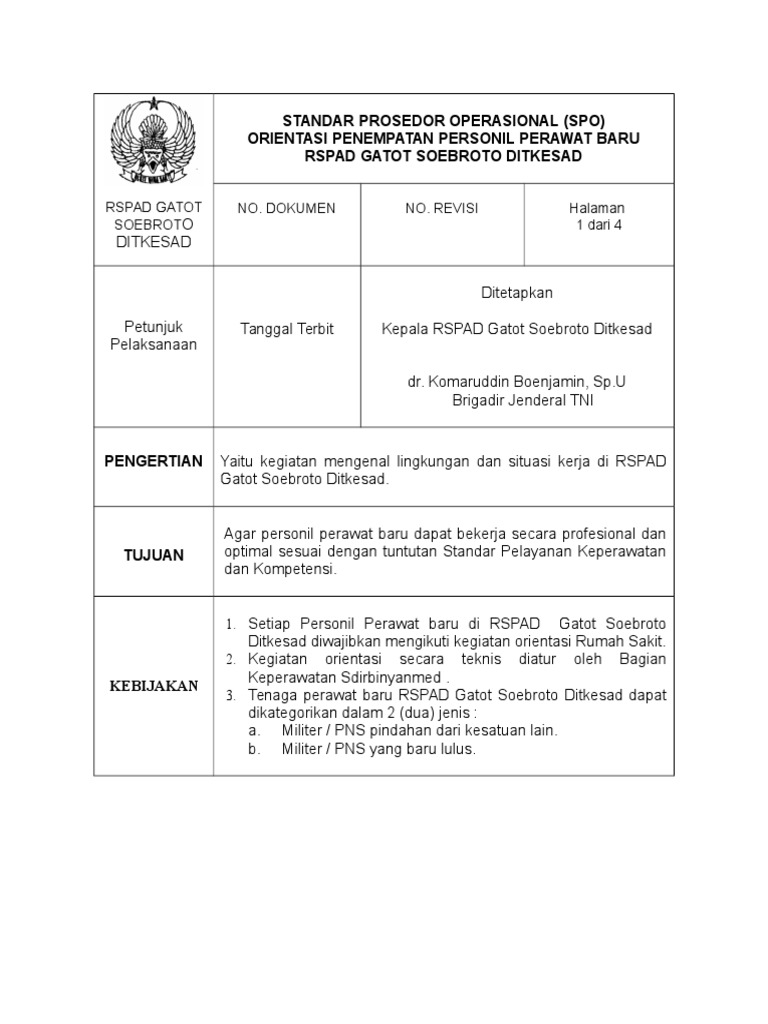 | | STANDAR PROSEDOR OPERASIONAL (SPO) ORIENTASI PENEMPATAN PERSONIL PERAWAT BARU RSPAD GATOT SOEBROTO DITKESAD | | |
|---|---|---|---|
| RSPAD GATOT SOEBROTO DITKESAD | NO. DOKUMEN | NO. REVISI | Halaman 1 dari 4 |
| Petunjuk Pelaksanaan | Tanggal Terbit | Ditetapkan Kepala RSPAD Gatot Soebroto Ditkesad dr. Komaruddin Boenjamin, Sp.U Brigadir Jenderal TNI | |
| PENGERTIAN | Yaitu kegiatan mengenal lingkungan dan situasi kerja di RSPAD Gatot Soebroto Ditkesad. | | |
| TUJUAN | Agar personil perawat baru dapat bekerja secara profesional dan optimal sesuai dengan tuntutan Standar Pelayanan Keperawatan dan Kompetensi. | | |
| KEBIJAKAN | 1. Setiap Personil Perawat baru di RSPAD Gatot Soebroto Ditkesad diwajibkan mengikuti kegiatan orientasi Rumah Sakit. 2. Kegiatan orientasi secara teknis diatur oleh Bagian Keperawatan Sdirbinyanmed . 3. Tenaga perawat baru RSPAD Gatot Soebroto Ditkesad dapat dikategorikan dalam 2 (dua) jenis : a. Militer / PNS pindahan dari kesatuan lain. b. Militer / PNS yang baru lulus. | | |